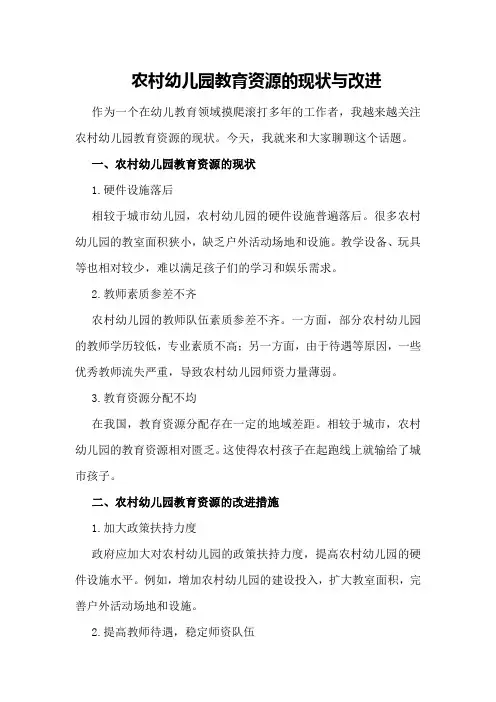 农村幼儿园教育资源的现状与改进

作为一个在幼儿教育领域摸爬滚打多年的工作者，我越来越关注农村幼儿园教育资源的现状。今天，我就来和大家聊聊这个话题。

一、农村幼儿园教育资源的现状

1.硬件设施落后

相较于城市幼儿园，农村幼儿园的硬件设施普遍落后。很多农村幼儿园的教室面积狭小，缺乏户外活动场地和设施。教学设备、玩具等也相对较少，难以满足孩子们的学习和娱乐需求。

2.教师素质参差不齐

农村幼儿园的教师队伍素质参差不齐。一方面，部分农村幼儿园的教师学历较低，专业素质不高；另一方面，由于待遇等原因，一些优秀教师流失严重，导致农村幼儿园师资力量薄弱。

3.教育资源分配不均

在我国，教育资源分配存在一定的地域差距。相较于城市，农村幼儿园的教育资源相对匮乏。这使得农村孩子在起跑线上就输给了城市孩子。

二、农村幼儿园教育资源的改进措施

1.加大政策扶持力度

政府应加大对农村幼儿园的政策扶持力度，提高农村幼儿园的硬件设施水平。例如，增加农村幼儿园的建设投入，扩大教室面积，完善户外活动场地和设施。

2.提高教师待遇，稳定师资队伍